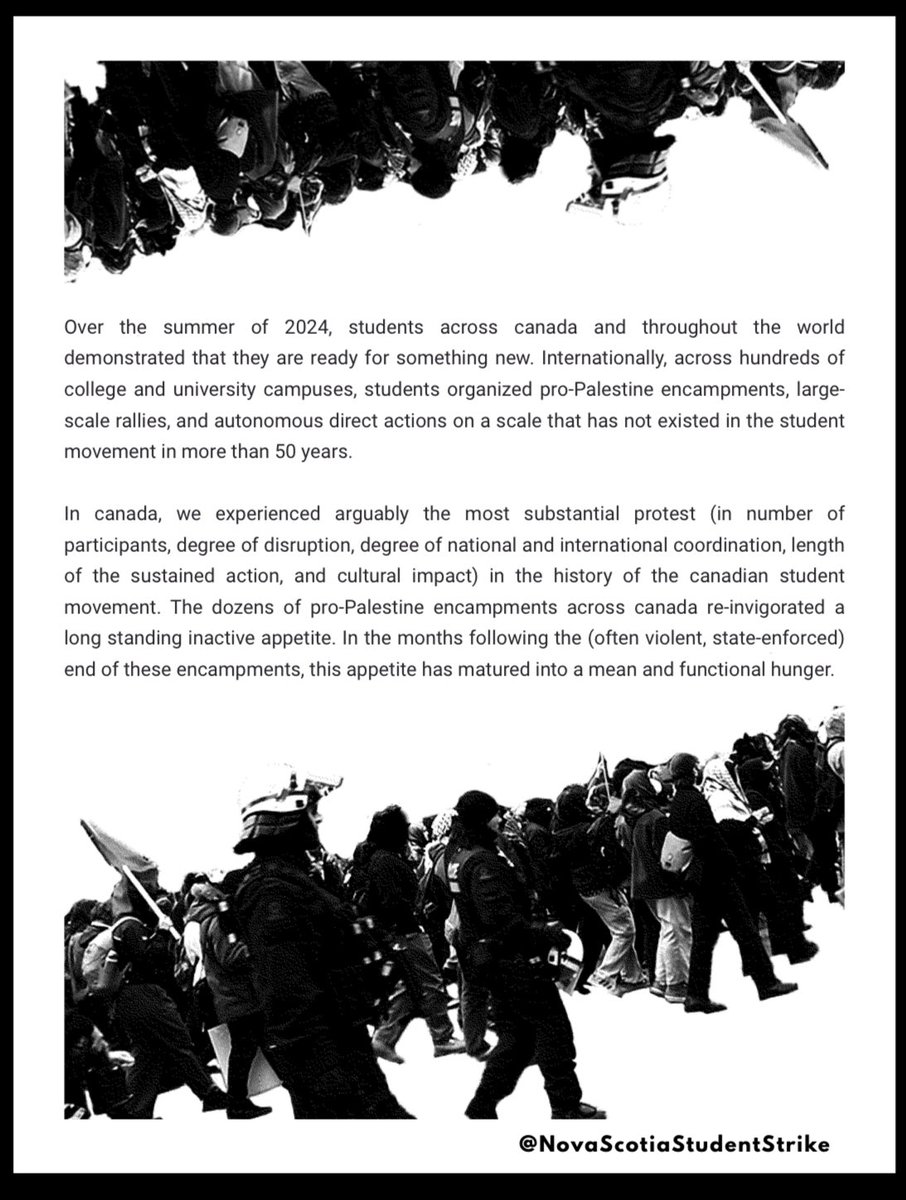 Over the summer of 2024, students across canada and throughout the world demonstrated that they are ready for something new. Internationally, across hundreds of college and university campuses, students organized pro-Palestine encampments, large-scale rallies, and autonomous direct actions on a scale that has not existed in the student movement in more than 50 years.

In canada, we experienced arguably the most substantial protest (in number of participants, degree of disruption, degree of national and international coordination, length of the sustained action, and cultural impact) in the history of the canadian student movement. The dozens of pro-Palestine encampments across canada re-invigorated a long standing inactive appetite. In the months following the (often violent, state-enforced) end of these encampments, this appetite has matured into a mean and functional hunger.

@NovaScotiaStudentStrike